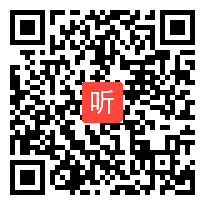 听